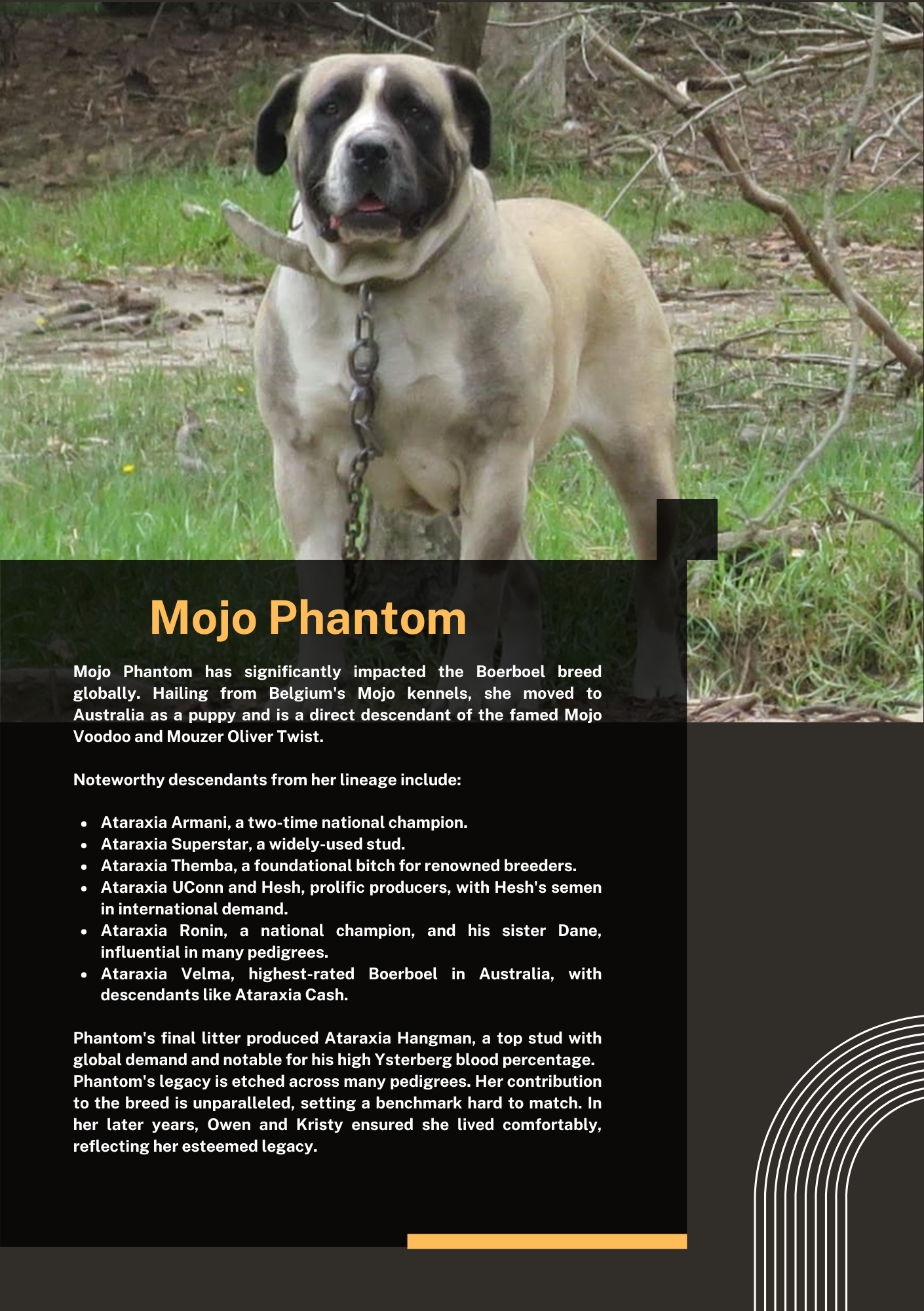 Mojo Phantom

Mojo Phantom has significantly impacted the Boerboel breed globally. Hailing from Belgium's Mojo kennels, she moved to Australia as a puppy and is a direct descendant of the famed Mojo Voodoo and Mouzer Oliver Twist.

Noteworthy descendants from her lineage include:

- Ataraxia Armani, a two-time national champion.
- Ataraxia Superstar, a widely-used stud.
- Ataraxia Themba, a foundational bitch for renowned breeders.
- Ataraxia UConn and Hesh, prolific producers, with Hesh's semen in international demand.
- Ataraxia Ronin, a national champion, and his sister Dane, influential in many pedigrees.
- Ataraxia Velma, highest-rated Boerboel in Australia, with descendants like Ataraxia Cash.

Phantom's final litter produced Ataraxia Hangman, a top stud with global demand and notable for his high Ysterberg blood percentage. Phantom's legacy is etched across many pedigrees. Her contribution to the breed is unparalleled, setting a benchmark hard to match. In her later years, Owen and Kristy ensured she lived comfortably, reflecting her esteemed legacy.